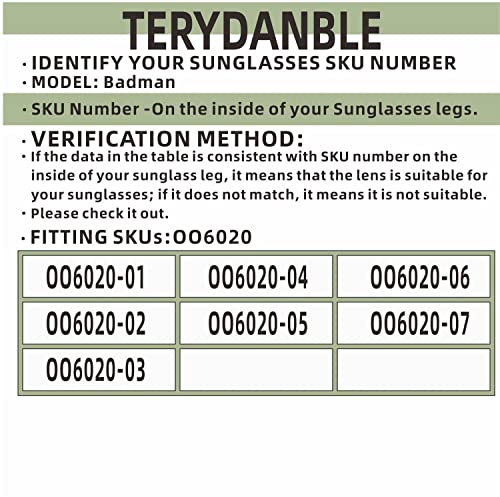 TERYDANBLE

• IDENTIFY YOUR SUNGLASSES SKU NUMBER
• MODEL: Badman

• SKU Number -On the inside of your Sunglasses legs.

• VERIFICATION METHOD:
• If the data in the table is consistent with SKU number on the inside of your sunglass leg, it means that the lens is suitable for your sunglasses; if it does not match, it means it is not suitable.
• Please check it out.

• FITTING SKUs:OO6020

| OO6020-01 | OO6020-04 | OO6020-06 |
|---|---|---|
| OO6020-02 | OO6020-05 | OO6020-07 |
| OO6020-03 | | |